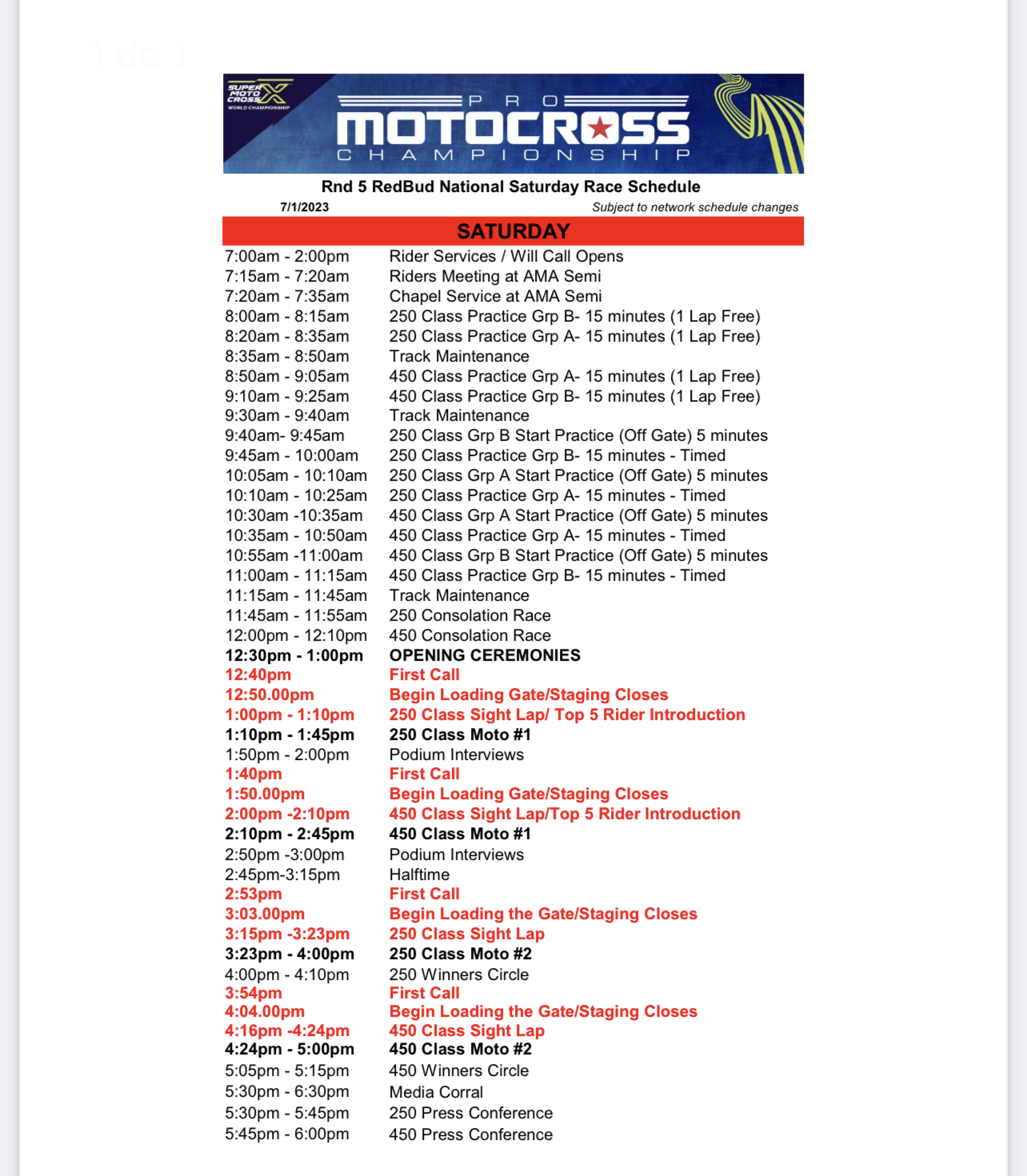 1 de 1

SUPER MOTO CROSS WORLD CHAMPIONSHIP

PRO MOTOCROSS CHAMPIONSHIP

Rnd 5 RedBud National Saturday Race Schedule

7/1/2023

Subject to network schedule changes

SATURDAY

| | |
|---|---|
| 7:00am - 2:00pm | Rider Services / Will Call Opens |
| 7:15am - 7:20am | Riders Meeting at AMA Semi |
| 7:20am - 7:35am | Chapel Service at AMA Semi |
| 8:00am - 8:15am | 250 Class Practice Grp B- 15 minutes (1 Lap Free) |
| 8:20am - 8:35am | 250 Class Practice Grp A- 15 minutes (1 Lap Free) |
| 8:35am - 8:50am | Track Maintenance |
| 8:50am - 9:05am | 450 Class Practice Grp A- 15 minutes (1 Lap Free) |
| 9:10am - 9:25am | 450 Class Practice Grp B- 15 minutes (1 Lap Free) |
| 9:30am - 9:40am | Track Maintenance |
| 9:40am- 9:45am | 250 Class Grp B Start Practice (Off Gate) 5 minutes |
| 9:45am - 10:00am | 250 Class Practice Grp B- 15 minutes - Timed |
| 10:05am - 10:10am | 250 Class Grp A Start Practice (Off Gate) 5 minutes |
| 10:10am - 10:25am | 250 Class Practice Grp A- 15 minutes - Timed |
| 10:30am -10:35am | 450 Class Grp A Start Practice (Off Gate) 5 minutes |
| 10:35am - 10:50am | 450 Class Practice Grp A- 15 minutes - Timed |
| 10:55am -11:00am | 450 Class Grp B Start Practice (Off Gate) 5 minutes |
| 11:00am - 11:15am | 450 Class Practice Grp B- 15 minutes - Timed |
| 11:15am - 11:45am | Track Maintenance |
| 11:45am - 11:55am | 250 Consolation Race |
| 12:00pm - 12:10pm | 450 Consolation Race |
| 12:30pm - 1:00pm | OPENING CEREMONIES |
| 12:40pm | First Call |
| 12:50.00pm | Begin Loading Gate/Staging Closes |
| 1:00pm - 1:10pm | 250 Class Sight Lap/ Top 5 Rider Introduction |
| 1:10pm - 1:45pm | 250 Class Moto #1 |
| 1:50pm - 2:00pm | Podium Interviews |
| 1:40pm | First Call |
| 1:50.00pm | Begin Loading Gate/Staging Closes |
| 2:00pm -2:10pm | 450 Class Sight Lap/Top 5 Rider Introduction |
| 2:10pm - 2:45pm | 450 Class Moto #1 |
| 2:50pm -3:00pm | Podium Interviews |
| 2:45pm-3:15pm | Halftime |
| 2:53pm | First Call |
| 3:03.00pm | Begin Loading the Gate/Staging Closes |
| 3:15pm -3:23pm | 250 Class Sight Lap |
| 3:23pm - 4:00pm | 250 Class Moto #2 |
| 4:00pm - 4:10pm | 250 Winners Circle |
| 3:54pm | First Call |
| 4:04.00pm | Begin Loading the Gate/Staging Closes |
| 4:16pm -4:24pm | 450 Class Sight Lap |
| 4:24pm - 5:00pm | 450 Class Moto #2 |
| 5:05pm - 5:15pm | 450 Winners Circle |
| 5:30pm - 6:30pm | Media Corral |
| 5:30pm - 5:45pm | 250 Press Conference |
| 5:45pm - 6:00pm | 450 Press Conference |